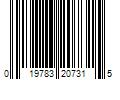 0 19783 20731 5